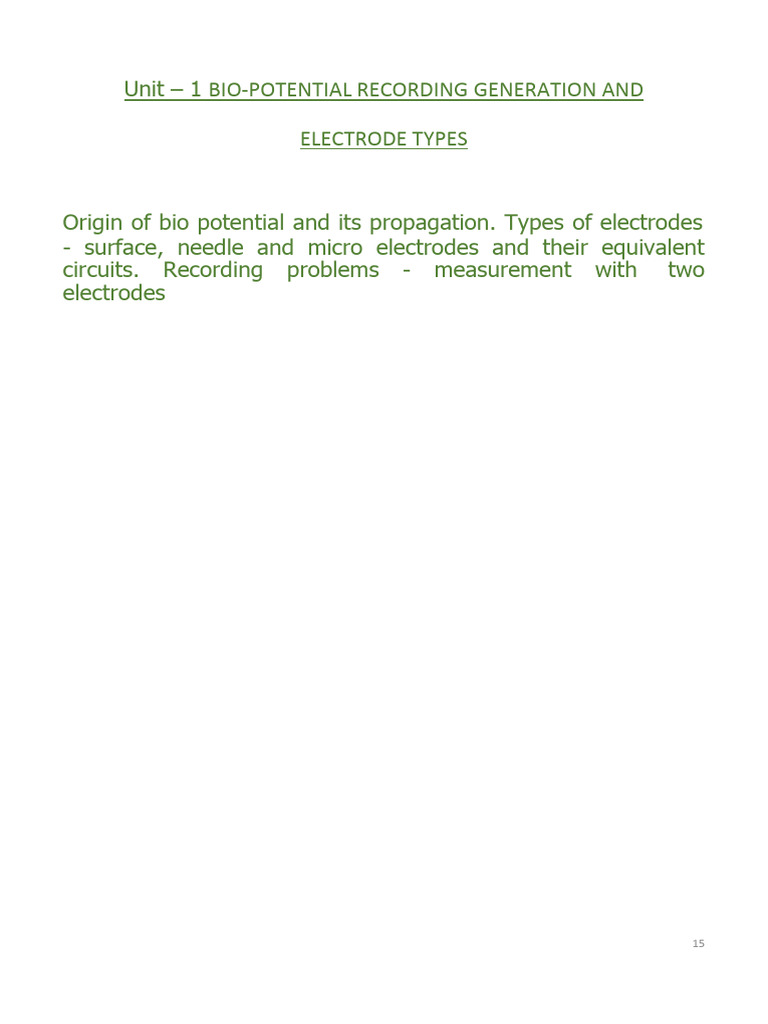 Unit – 1 BIO-POTENTIAL RECORDING GENERATION AND

ELECTRODE TYPES

Origin of bio potential and its propagation. Types of electrodes - surface, needle and micro electrodes and their equivalent circuits. Recording problems - measurement with two electrodes

15